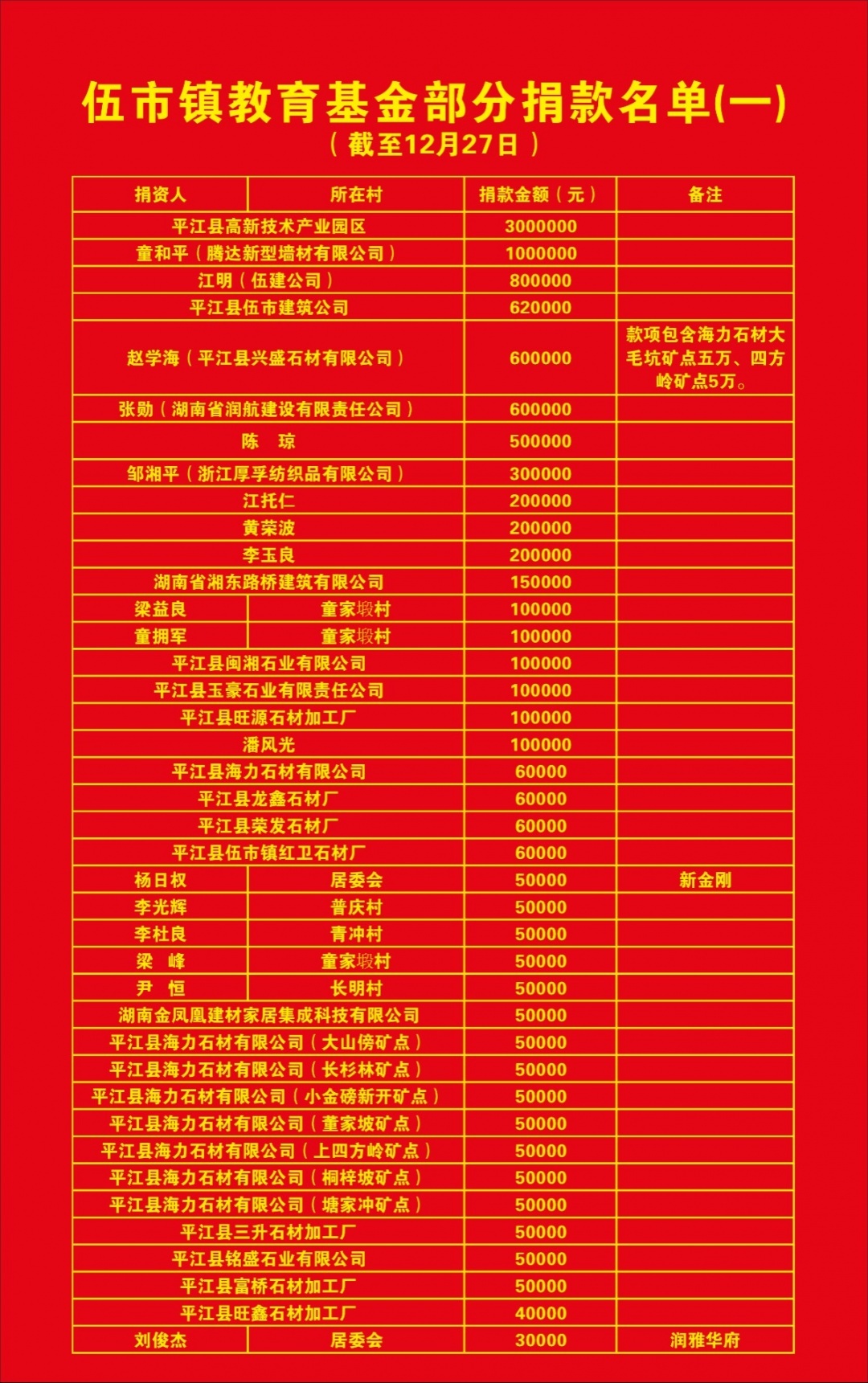 伍市镇教育基金部分捐款名单(一)

（截至12月27日）

| 捐资人 | 所在村 | 捐款金额（元） | 备注 |
|---|---|---|---|
| 平江县高新技术产业园区 | | 3000000 | |
| 童和平（腾达新型墙材有限公司） | | 1000000 | |
| 江明（伍建公司） | | 800000 | |
| 平江县伍市建筑公司 | | 620000 | |
| 赵学海（平江县兴盛石材有限公司） | | 600000 | 款项包含海力石材大毛坑矿点五万、四方岭矿点5万。 |
| 张勋（湖南省润航建设有限责任公司） | | 600000 | |
| 陈 琼 | | 500000 | |
| 邹湘平（浙江厚孚纺织品有限公司） | | 300000 | |
| 江托仁 | | 200000 | |
| 黄荣波 | | 200000 | |
| 李玉良 | | 200000 | |
| 湖南省湘东路桥建筑有限公司 | | 150000 | |
| 梁益良 | 童家塅村 | 100000 | |
| 童拥军 | 童家塅村 | 100000 | |
| 平江县闽湘石业有限公司 | | 100000 | |
| 平江县玉豪石业有限责任公司 | | 100000 | |
| 平江县旺源石材加工厂 | | 100000 | |
| 潘风光 | | 100000 | |
| 平江县海力石材有限公司 | | 60000 | |
| 平江县龙鑫石材厂 | | 60000 | |
| 平江县荣发石材厂 | | 60000 | |
| 平江县伍市镇红卫石材厂 | | 60000 | |
| 杨日权 | 居委会 | 50000 | 新金刚 |
| 李光辉 | 普庆村 | 50000 | |
| 李杜良 | 青冲村 | 50000 | |
| 梁 峰 | 童家塅村 | 50000 | |
| 尹 恒 | 长明村 | 50000 | |
| 湖南金凤凰建材家居集成科技有限公司 | | 50000 | |
| 平江县海力石材有限公司（大山傍矿点） | | 50000 | |
| 平江县海力石材有限公司（长杉林矿点） | | 50000 | |
| 平江县海力石材有限公司（小金磅新开矿点） | | 50000 | |
| 平江县海力石材有限公司（董家坡矿点） | | 50000 | |
| 平江县海力石材有限公司（上四方岭矿点） | | 50000 | |
| 平江县海力石材有限公司（桐梓坡矿点） | | 50000 | |
| 平江县海力石材有限公司（塘家冲矿点） | | 50000 | |
| 平江县三升石材加工厂 | | 50000 | |
| 平江县铭盛石业有限公司 | | 50000 | |
| 平江县富桥石材加工厂 | | 50000 | |
| 平江县旺鑫石材加工厂 | | 40000 | |
| 刘俊杰 | 居委会 | 30000 | 润雅华府 |